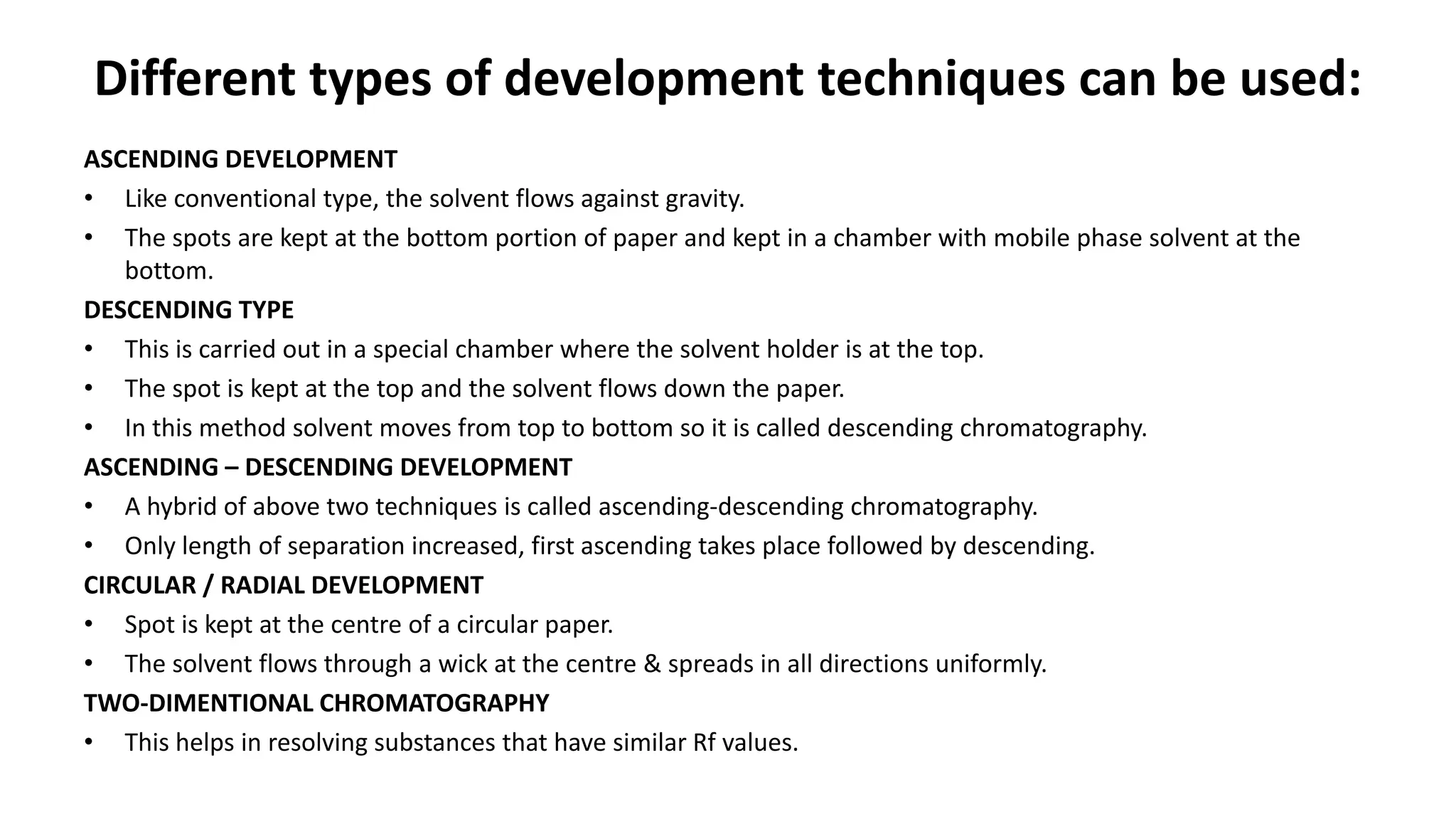 Different types of development techniques can be used:

ASCENDING DEVELOPMENT

• Like conventional type, the solvent flows against gravity.

• The spots are kept at the bottom portion of paper and kept in a chamber with mobile phase solvent at the bottom.

DESCENDING TYPE

• This is carried out in a special chamber where the solvent holder is at the top.

• The spot is kept at the top and the solvent flows down the paper.

• In this method solvent moves from top to bottom so it is called descending chromatography.

ASCENDING – DESCENDING DEVELOPMENT

• A hybrid of above two techniques is called ascending-descending chromatography.

• Only length of separation increased, first ascending takes place followed by descending.

CIRCULAR / RADIAL DEVELOPMENT

• Spot is kept at the centre of a circular paper.

• The solvent flows through a wick at the centre & spreads in all directions uniformly.

TWO-DIMENTIONAL CHROMATOGRAPHY

• This helps in resolving substances that have similar Rf values.